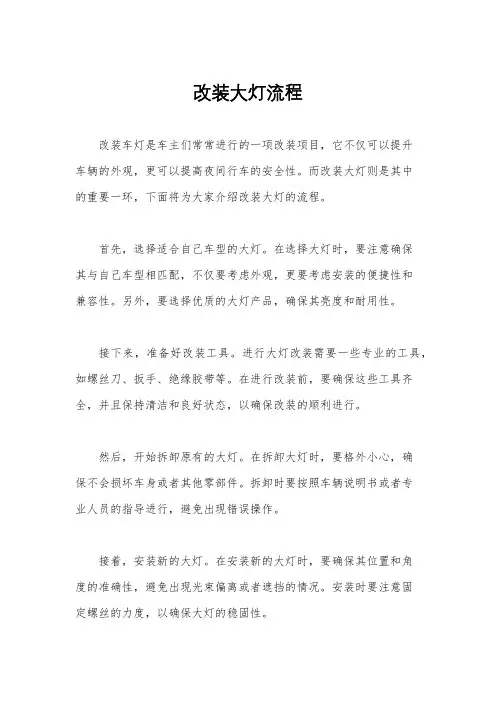 改装大灯流程

改装车灯是车主们常常进行的一项改装项目，它不仅可以提升车辆的外观，更可以提高夜间行车的安全性。而改装大灯则是其中的重要一环，下面将为大家介绍改装大灯的流程。

首先，选择适合自己车型的大灯。在选择大灯时，要注意确保其与自己车型相匹配，不仅要考虑外观，更要考虑安装的便捷性和兼容性。另外，要选择优质的大灯产品，确保其亮度和耐用性。

接下来，准备好改装工具。进行大灯改装需要一些专业的工具，如螺丝刀、扳手、绝缘胶带等。在进行改装前，要确保这些工具齐全，并且保持清洁和良好状态，以确保改装的顺利进行。

然后，开始拆卸原有的大灯。在拆卸大灯时，要格外小心，确保不会损坏车身或者其他零部件。拆卸时要按照车辆说明书或者专业人员的指导进行，避免出现错误操作。

接着，安装新的大灯。在安装新的大灯时，要确保其位置和角度的准确性，避免出现光束偏离或者遮挡的情况。安装时要注意固定螺丝的力度，以确保大灯的稳固性。